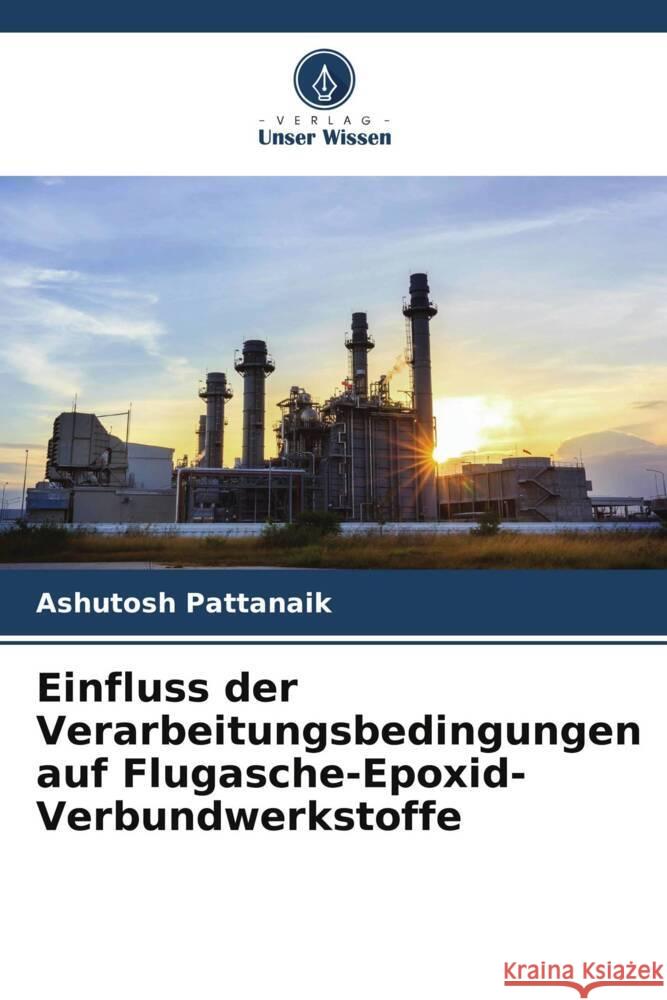 - VERLAG -
Unser Wissen

Ashutosh Pattanaik

Einfluss der Verarbeitungsbedingungen auf Flugasche-Epoxid-Verbundwerkstoffe